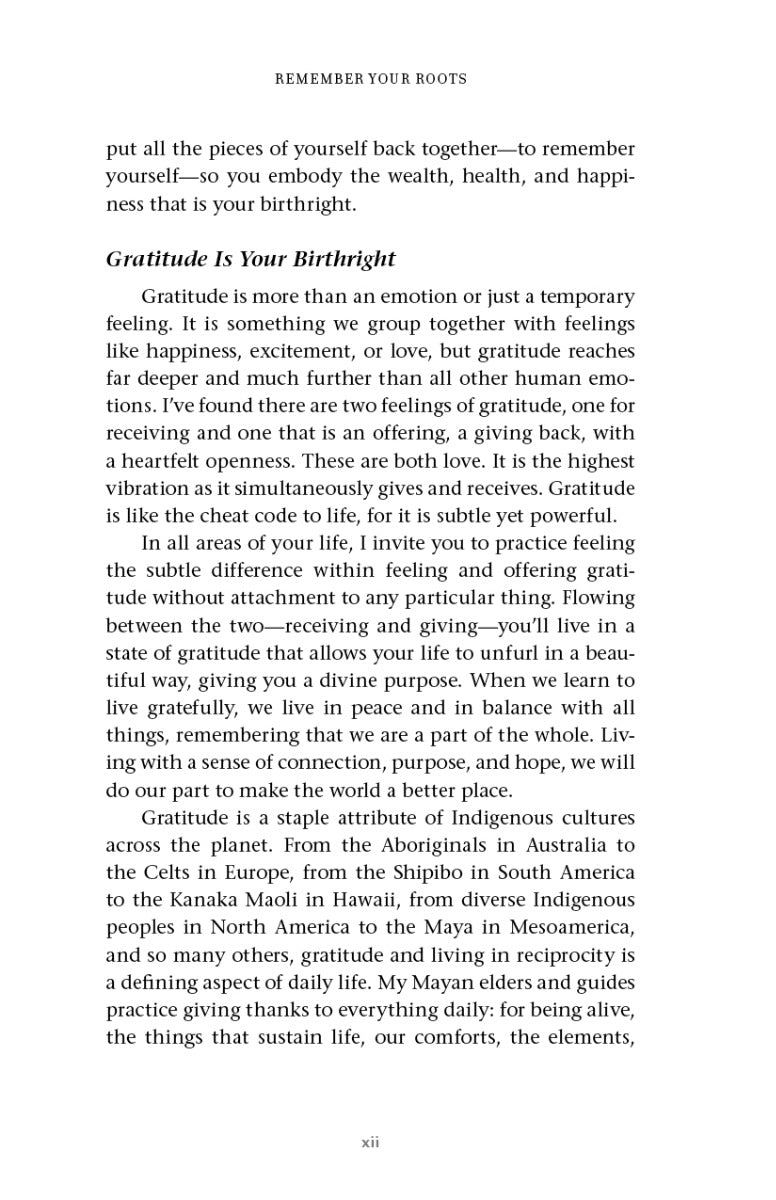 REMEMBER YOUR ROOTS

put all the pieces of yourself back together—to remember yourself—so you embody the wealth, health, and happiness that is your birthright.

Gratitude Is Your Birthright

Gratitude is more than an emotion or just a temporary feeling. It is something we group together with feelings like happiness, excitement, or love, but gratitude reaches far deeper and much further than all other human emotions. I've found there are two feelings of gratitude, one for receiving and one that is an offering, a giving back, with a heartfelt openness. These are both love. It is the highest vibration as it simultaneously gives and receives. Gratitude is like the cheat code to life, for it is subtle yet powerful.

In all areas of your life, I invite you to practice feeling the subtle difference within feeling and offering gratitude without attachment to any particular thing. Flowing between the two—receiving and giving—you'll live in a state of gratitude that allows your life to unfurl in a beautiful way, giving you a divine purpose. When we learn to live gratefully, we live in peace and in balance with all things, remembering that we are a part of the whole. Living with a sense of connection, purpose, and hope, we will do our part to make the world a better place.

Gratitude is a staple attribute of Indigenous cultures across the planet. From the Aboriginals in Australia to the Celts in Europe, from the Shipibo in South America to the Kanaka Maoli in Hawaii, from diverse Indigenous peoples in North America to the Maya in Mesoamerica, and so many others, gratitude and living in reciprocity is a defining aspect of daily life. My Mayan elders and guides practice giving thanks to everything daily: for being alive, the things that sustain life, our comforts, the elements,

xii